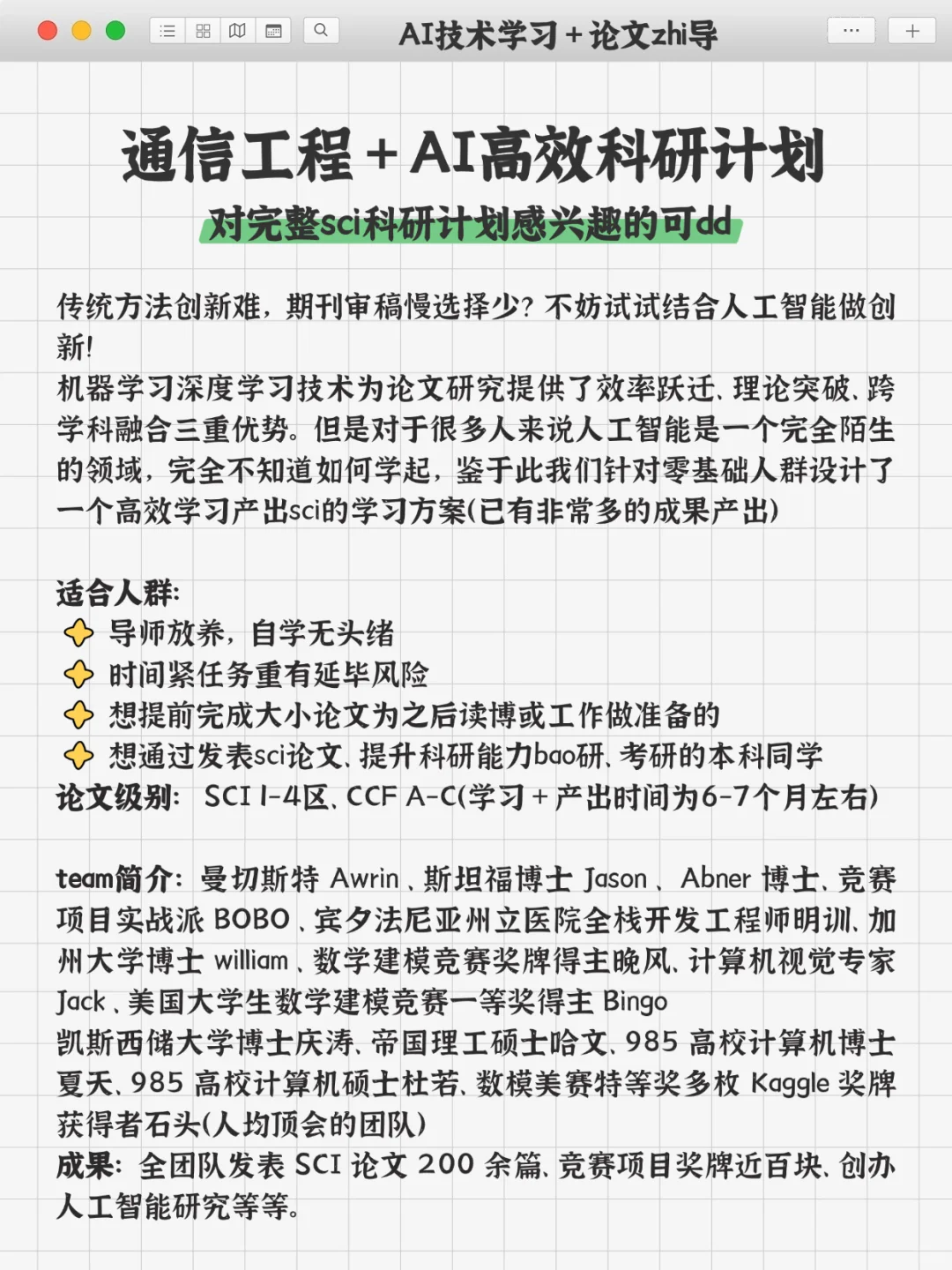 AI技术学习+论文zhi导

通信工程+AI高效科研计划
对完整sci科研计划感兴趣的可dd

传统方法创新难，期刊审稿慢选择少？不妨试试结合人工智能做创新！
机器学习深度学习技术为论文研究提供了效率跃迁、理论突破、跨学科融合三重优势。但是对于很多人来说人工智能是一个完全陌生的领域，完全不知道如何学起，鉴于此我们针对零基础人群设计了一个高效学习产出sci的学习方案(已有非常多的成果产出)

适合人群：
导师放养，自学无头绪
时间紧任务重有延毕风险
想提前完成大小论文为之后读博或工作做准备的
想通过发表sci论文、提升科研能力bao研、考研的本科同学
论文级别： SCI 1-4区、CCF A-C(学习+产出时间为6-7个月左右)

team简介：曼切斯特 Awrin 、斯坦福博士 Jason 、 Abner 博士、竞赛项目实战派 BOBO 、宾夕法尼亚州立医院全栈开发工程师明训、加州大学博士 william 、数学建模竞赛奖牌得主晚风、计算机视觉专家 Jack 、美国大学生数学建模竞赛一等奖得主 Bingo
凯斯西储大学博士庆涛、帝国理工硕士哈文、985 高校计算机博士夏天、985 高校计算机硕士杜若、数模美赛特等奖多枚 Kaggle 奖牌获得者石头(人均顶会的团队)
成果：全团队发表 SCI 论文 200 余篇、竞赛项目奖牌近百块、创办人工智能研究等等。